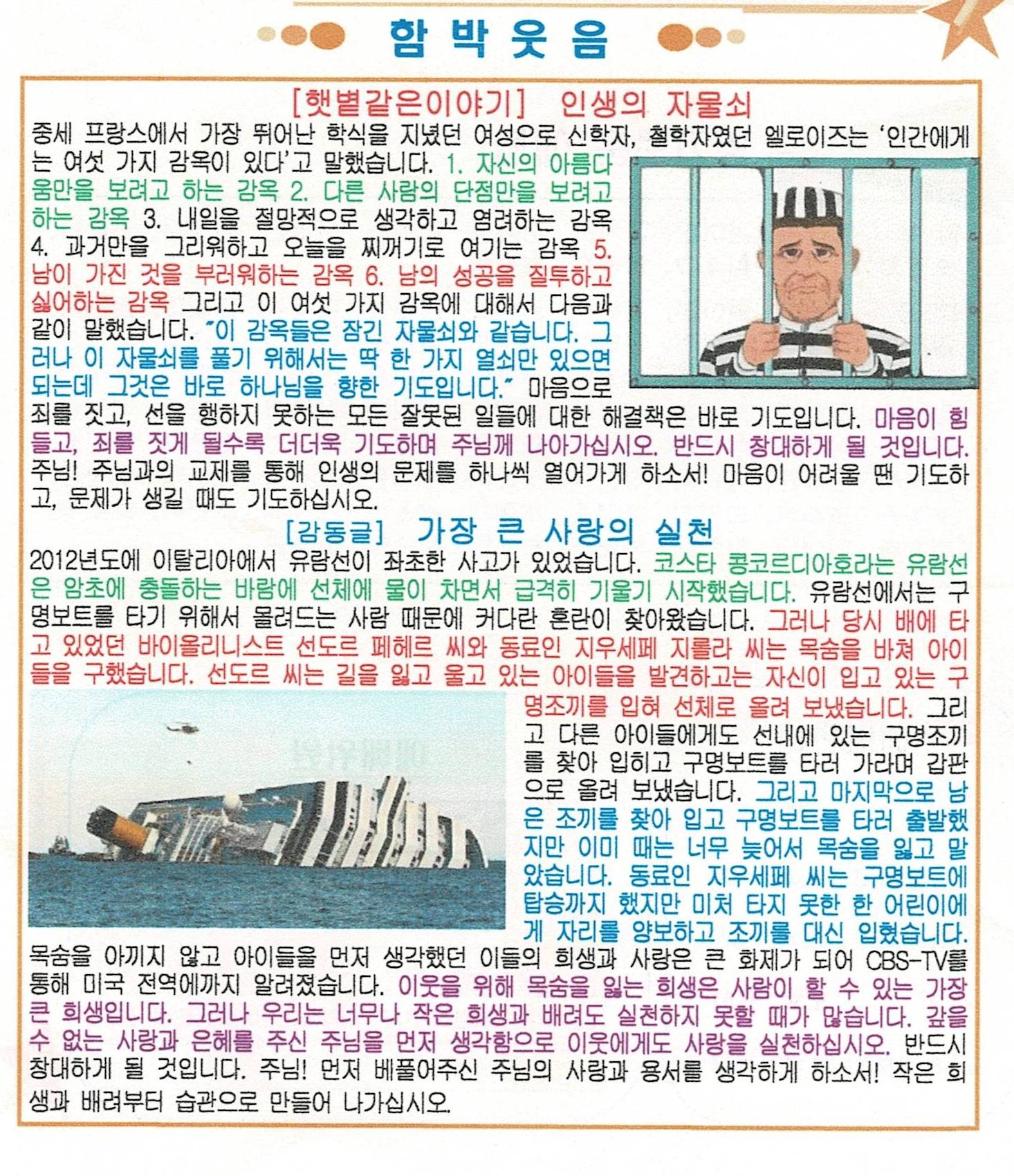 함 박 웃 음

[햇볕같은이야기] 인생의 자물쇠

중세 프랑스에서 가장 뛰어난 학식을 지녔던 여성으로 신학자, 철학자였던 엘로이즈는 '인간에게는 여섯 가지 감옥이 있다'고 말했습니다. 1. 자신의 아름다움만을 보려고 하는 감옥 2. 다른 사람의 단점만을 보려고 하는 감옥 3. 내일을 절망적으로 생각하고 염려하는 감옥 4. 과거만을 그리워하고 오늘을 찌꺼기로 여기는 감옥 5. 남이 가진 것을 부러워하는 감옥 6. 남의 성공을 질투하고 싫어하는 감옥 그리고 이 여섯 가지 감옥에 대해서 다음과 같이 말했습니다. "이 감옥들은 잠긴 자물쇠와 같습니다. 그러나 이 자물쇠를 풀기 위해서는 딱 한 가지 열쇠만 있으면 되는데 그것은 바로 하나님을 향한 기도입니다." 마음으로 죄를 짓고, 선을 행하지 못하는 모든 잘못된 일들에 대한 해결책은 바로 기도입니다. 마음이 힘들고, 죄를 짓게 될수록 더더욱 기도하며 주님께 나아가십시오. 반드시 창대하게 될 것입니다. 주님! 주님과의 교제를 통해 인생의 문제를 하나씩 열어가게 하소서! 마음이 어려울 땐 기도하고, 문제가 생길 때도 기도하십시오.

[감동글] 가장 큰 사랑의 실천

2012년도에 이탈리아에서 유람선이 좌초한 사고가 있었습니다. 코스타 콩코르디아호라는 유람선은 암초에 충돌하는 바람에 선체에 물이 차면서 급격히 기울기 시작했습니다. 유람선에서는 구명보트를 타기 위해서 몰려드는 사람 때문에 커다란 혼란이 찾아왔습니다. 그러나 당시 배에 타고 있었던 바이올리니스트 선도르 페헤르 씨와 동료인 지우세페 지롤라 씨는 목숨을 바쳐 아이들을 구했습니다. 선도르 씨는 길을 잃고 울고 있는 아이들을 발견하고는 자신이 입고 있는 구명조끼를 입혀 선체로 올려 보냈습니다. 그리고 다른 아이들에게도 선내에 있는 구명조끼를 찾아 입히고 구명보트를 타러 가라며 갑판으로 올려 보냈습니다. 그리고 마지막으로 남은 조끼를 찾아 입고 구명보트를 타러 출발했지만 이미 때는 너무 늦어서 목숨을 잃고 말았습니다. 동료인 지우세페 씨는 구명보트에 탑승까지 했지만 미처 타지 못한 한 어린이에게 자리를 양보하고 조끼를 대신 입혔습니다. 목숨을 아끼지 않고 아이들을 먼저 생각했던 이들의 희생과 사랑은 큰 화제가 되어 CBS-TV를 통해 미국 전역에까지 알려졌습니다. 이웃을 위해 목숨을 잃는 희생은 사람이 할 수 있는 가장 큰 희생입니다. 그러나 우리는 너무나 작은 희생과 배려도 실천하지 못할 때가 많습니다. 갚을 수 없는 사랑과 은혜를 주신 주님을 먼저 생각함으로 이웃에게도 사랑을 실천하십시오. 반드시 창대하게 될 것입니다. 주님! 먼저 베풀어주신 주님의 사랑과 용서를 생각하게 하소서! 작은 희생과 배려부터 습관으로 만들어 나가십시오.